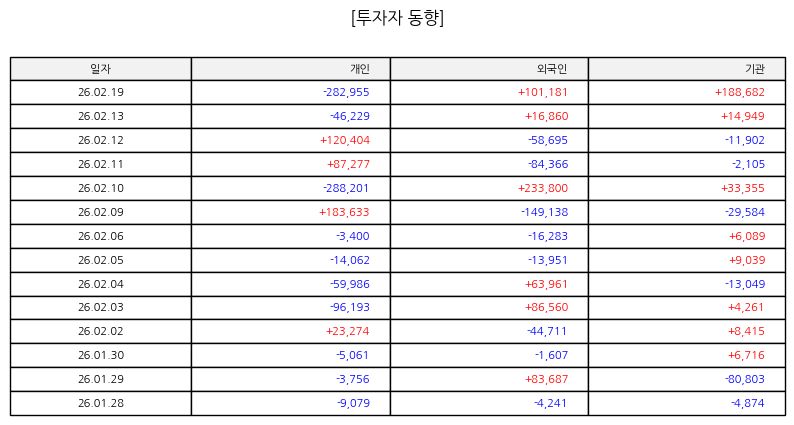 [투자자 동향]

| 일자 | 개인 | 외국인 | 기관 |
|---|---|---|---|
| 26.02.19 | -282,955 | +101,181 | +188,682 |
| 26.02.13 | -46,229 | +16,860 | +14,949 |
| 26.02.12 | +120,404 | -58,695 | -11,902 |
| 26.02.11 | +87,277 | -84,366 | -2,105 |
| 26.02.10 | -288,201 | +233,800 | +33,355 |
| 26.02.09 | +183,633 | -149,138 | -29,584 |
| 26.02.06 | -3,400 | -16,283 | +6,089 |
| 26.02.05 | -14,062 | -13,951 | +9,039 |
| 26.02.04 | -59,986 | +63,961 | -13,049 |
| 26.02.03 | -96,193 | +86,560 | +4,261 |
| 26.02.02 | +23,274 | -44,711 | +8,415 |
| 26.01.30 | -5,061 | -1,607 | +6,716 |
| 26.01.29 | -3,756 | +83,687 | -80,803 |
| 26.01.28 | -9,079 | -4,241 | -4,874 |